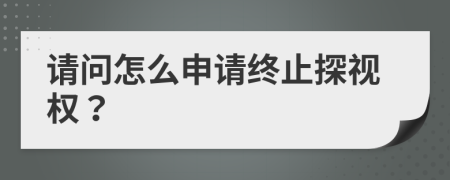 请问怎么申请终止探视权？